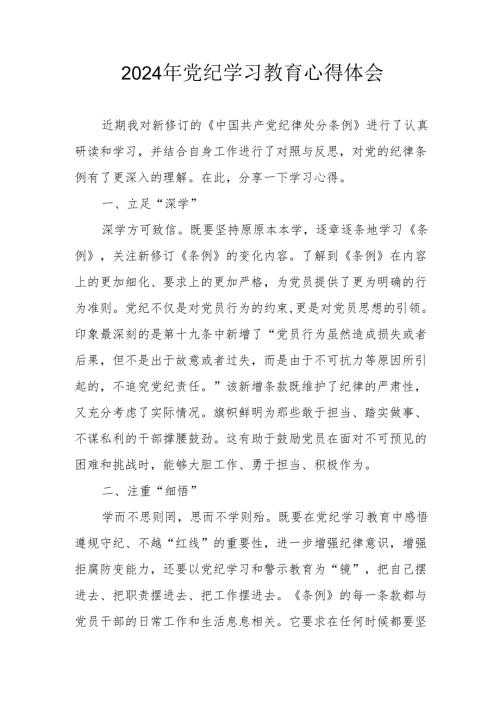 2024年党纪学习教育心得体会

近期我对新修订的《中国共产党纪律处分条例》进行了认真研读和学习，并结合自身工作进行了对照与反思，对党的纪律条例有了更深入的理解。在此，分享一下学习心得。

一、立足“深学”

深学方可致信。既要坚持原原本本学，逐章逐条地学习《条例》，关注新修订《条例》的变化内容。了解到《条例》在内容上的更加细化、要求上的更加严格，为党员提供了更为明确的行为准则。党纪不仅是对党员行为的约束，更是对党员思想的引领。印象最深刻的是第十九条中新增了“党员行为虽然造成损失或者后果，但不是出于故意或者过失，而是由于不可抗力等原因所引起的，不追究党纪责任。”该新增条款既维护了纪律的严肃性，又充分考虑了实际情况。旗帜鲜明为那些敢于担当、踏实做事、不谋私利的干部撑腰鼓劲。这有助于鼓励党员在面对不可预见的困难和挑战时，能够大胆工作、勇于担当、积极作为。

二、注重“细悟”

学而不思则罔，思而不学则殆。既要在党纪学习教育中感悟遵规守纪、不越“红线”的重要性，进一步增强纪律意识，增强拒腐防变能力，还要以党纪学习和警示教育为“镜”，把自己摆进去、把职责摆进去、把工作摆进去。《条例》的每一条款都与党员干部的日常工作和生活息息相关。它要求在任何时候都要坚